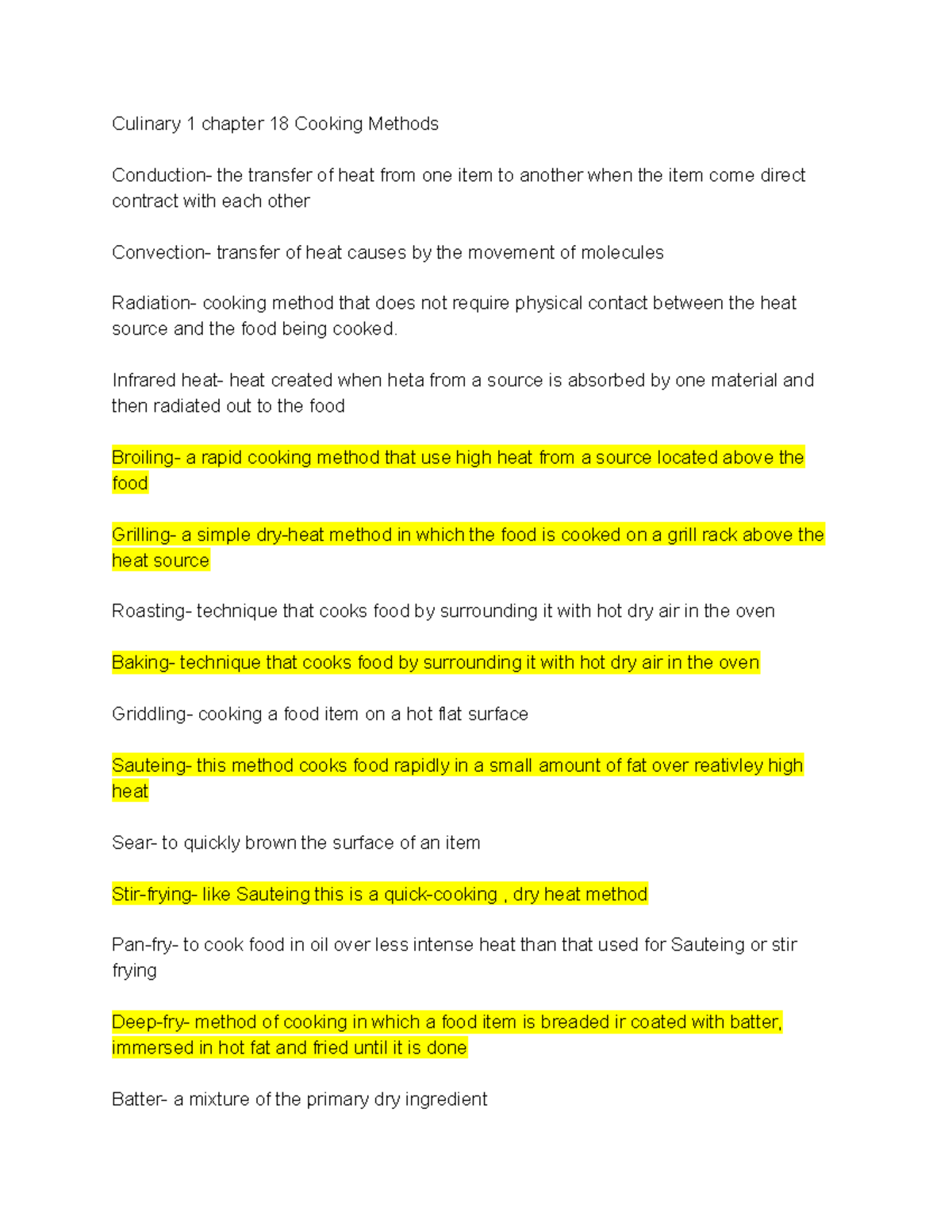 Culinary 1 chapter 18 Cooking Methods

Conduction- the transfer of heat from one item to another when the item come direct contract with each other

Convection- transfer of heat causes by the movement of molecules

Radiation- cooking method that does not require physical contact between the heat source and the food being cooked.

Infrared heat- heat created when heta from a source is absorbed by one material and then radiated out to the food

Broiling- a rapid cooking method that use high heat from a source located above the food

Grilling- a simple dry-heat method in which the food is cooked on a grill rack above the heat source

Roasting- technique that cooks food by surrounding it with hot dry air in the oven

Baking- technique that cooks food by surrounding it with hot dry air in the oven

Griddling- cooking a food item on a hot flat surface

Sauteing- this method cooks food rapidly in a small amount of fat over reativley high heat

Sear- to quickly brown the surface of an item

Stir-frying- like Sauteing this is a quick-cooking , dry heat method

Pan-fry- to cook food in oil over less intense heat than that used for Sauteing or stir frying

Deep-fry- method of cooking in which a food item is breaded ir coated with batter, immersed in hot fat and fried until it is done

Batter- a mixture of the primary dry ingredient